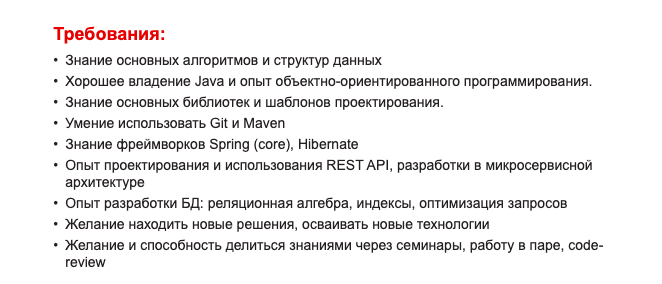 Требования:

• Знание основных алгоритмов и структур данных
• Хорошее владение Java и опыт объектно-ориентированного программирования.
• Знание основных библиотек и шаблонов проектирования.
• Умение использовать Git и Maven
• Знание фреймворков Spring (core), Hibernate
• Опыт проектирования и использования REST API, разработки в микросервисной архитектуре
• Опыт разработки БД: реляционная алгебра, индексы, оптимизация запросов
• Желание находить новые решения, осваивать новые технологии
• Желание и способность делиться знаниями через семинары, работу в паре, code-review